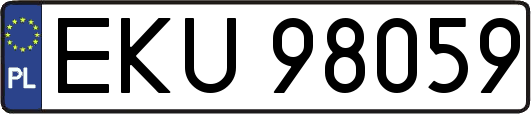 PL
EKU 98059